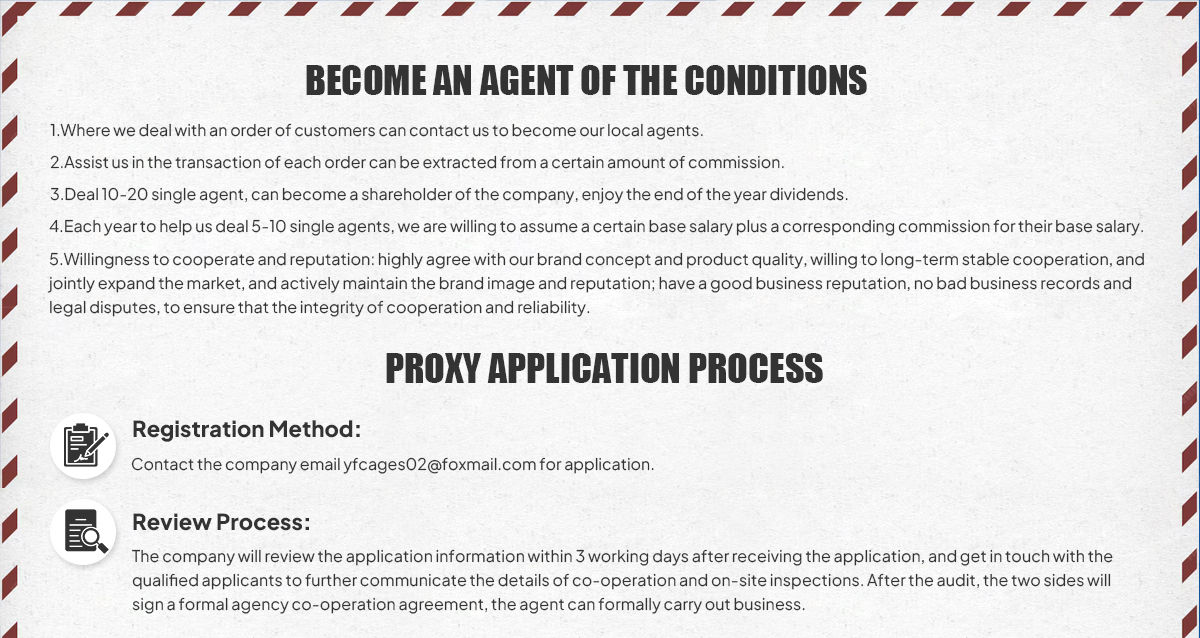 BECOME AN AGENT OF THE CONDITIONS

1.Where we deal with an order of customers can contact us to become our local agents.

2.Assist us in the transaction of each order can be extracted from a certain amount of commission.

3.Deal 10-20 single agent, can become a shareholder of the company, enjoy the end of the year dividends.

4.Each year to help us deal 5-10 single agents, we are willing to assume a certain base salary plus a corresponding commission for their base salary.

5.Willingness to cooperate and reputation: highly agree with our brand concept and product quality, willing to long-term stable cooperation, and jointly expand the market, and actively maintain the brand image and reputation; have a good business reputation, no bad business records and legal disputes, to ensure that the integrity of cooperation and reliability.

PROXY APPLICATION PROCESS

Registration Method:

Contact the company email yfcages02@foxmail.com for application.

Review Process:

The company will review the application information within 3 working days after receiving the application, and get in touch with the qualified applicants to further communicate the details of co-operation and on-site inspections. After the audit, the two sides will sign a formal agency co-operation agreement, the agent can formally carry out business.